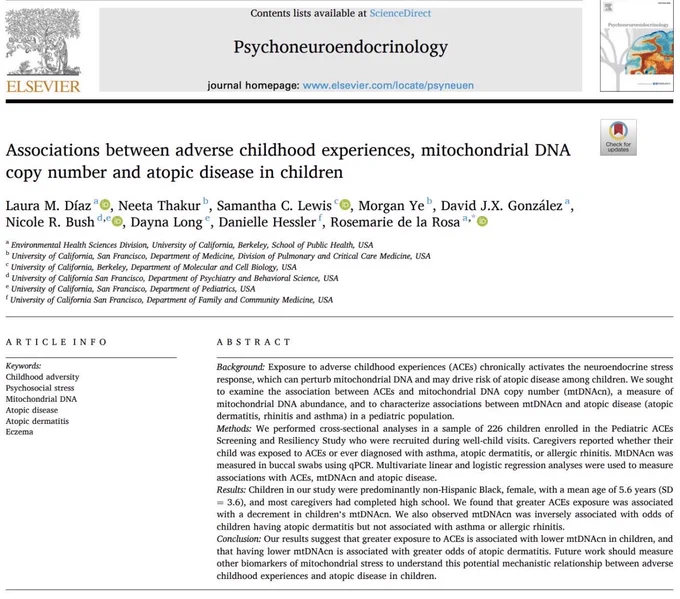 ELSEVIER

Contents lists available at ScienceDirect

Psychoneuroendocrinology

journal homepage: www.elsevier.com/locate/psyneuen

Psychoneuroendocrinology

Check for updates

Associations between adverse childhood experiences, mitochondrial DNA copy number and atopic disease in children

Laura M. Díaz $^{a}$, Neeta Thakur $^{b}$, Samantha C. Lewis $^{c}$, Morgan Ye $^{b}$, David J.X. González $^{a}$, Nicole R. Bush $^{d,e}$, Dayna Long $^{e}$, Danielle Hessler $^{f}$, Rosemarie de la Rosa $^{a,*}$

$^{a}$ Environmental Health Sciences Division, University of California, Berkeley, School of Public Health, USA
$^{b}$ University of California, San Francisco, Department of Medicine, Division of Pulmonary and Critical Care Medicine, USA
$^{c}$ University of California, Berkeley, Department of Molecular and Cell Biology, USA
$^{d}$ University of California San Francisco, Department of Psychiatry and Behavioral Science, USA
$^{e}$ University of California, San Francisco, Department of Pediatrics, USA
$^{f}$ University of California San Francisco, Department of Family and Community Medicine, USA

ARTICLE INFO

Keywords:
Childhood adversity
Psychosocial stress
Mitochondrial DNA
Atopic disease
Atopic dermatitis
Eczema

ABSTRACT

Background: Exposure to adverse childhood experiences (ACEs) chronically activates the neuroendocrine stress response, which can perturb mitochondrial DNA and may drive risk of atopic disease among children. We sought to examine the association between ACEs and mitochondrial DNA copy number (mtDNAcn), a measure of mitochondrial DNA abundance, and to characterize associations between mtDNAcn and atopic disease (atopic dermatitis, rhinitis and asthma) in a pediatric population.
Methods: We performed cross-sectional analyses in a sample of 226 children enrolled in the Pediatric ACEs Screening and Resiliency Study who were recruited during well-child visits. Caregivers reported whether their child was exposed to ACEs or ever diagnosed with asthma, atopic dermatitis, or allergic rhinitis. MtDNAcn was measured in buccal swabs using qPCR. Multivariate linear and logistic regression analyses were used to measure associations with ACEs, mtDNAcn and atopic disease.
Results: Children in our study were predominantly non-Hispanic Black, female, with a mean age of 5.6 years (SD = 3.6), and most caregivers had completed high school. We found that greater ACEs exposure was associated with a decrement in children's mtDNAcn. We also observed mtDNAcn was inversely associated with odds of children having atopic dermatitis but not associated with asthma or allergic rhinitis.
Conclusion: Our results suggest that greater exposure to ACEs is associated with lower mtDNAcn in children, and that having lower mtDNAcn is associated with greater odds of atopic dermatitis. Future work should measure other biomarkers of mitochondrial stress to understand this potential mechanistic relationship between adverse childhood experiences and atopic disease in children.